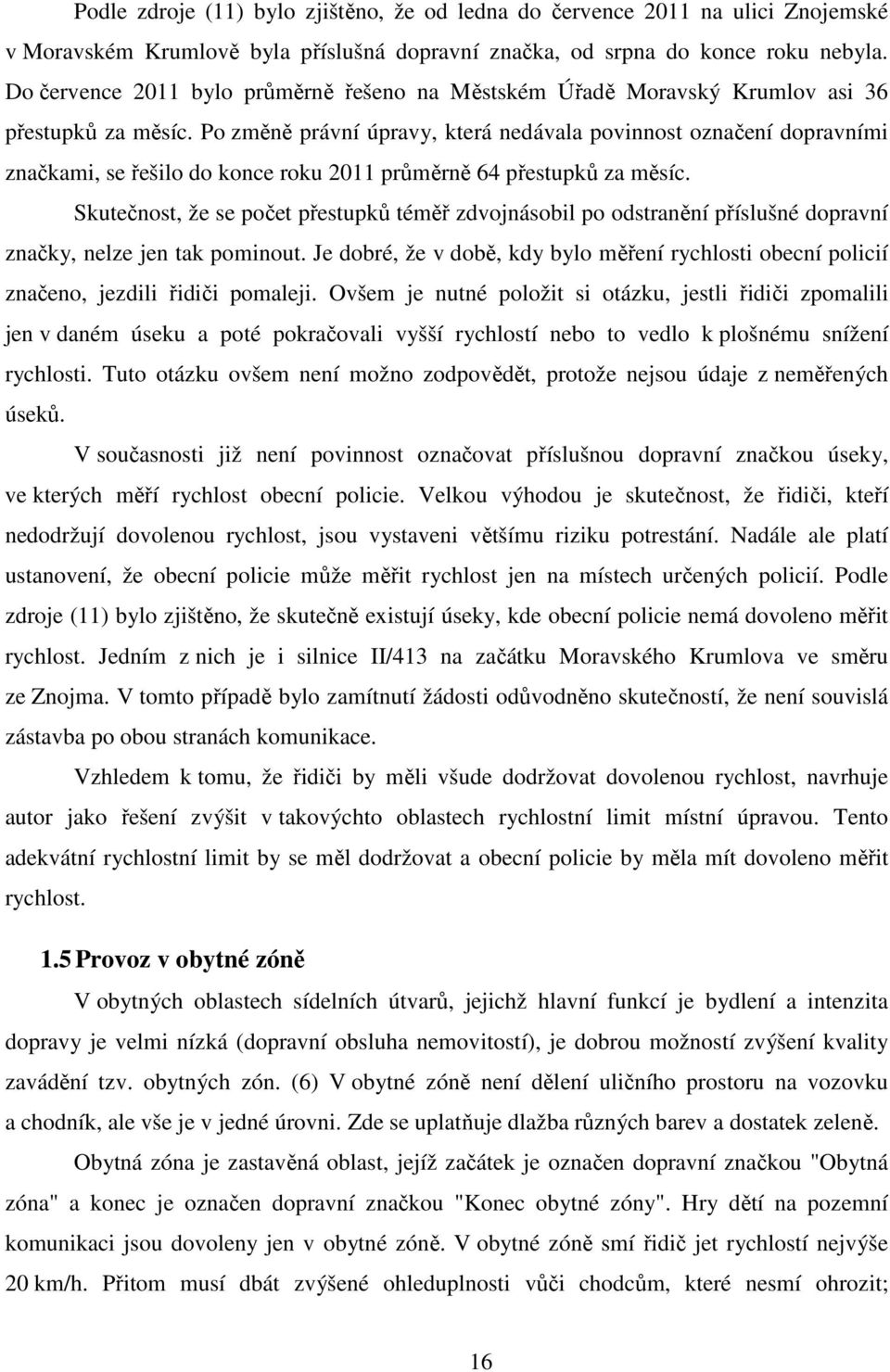 Podle zdroje (11) bylo zjištěno, že od ledna do července 2011 na ulici Znojemské v Moravském Krumlově byla příslušná dopravní značka, od srpna do konce roku nebyla. Do července 2011 bylo průměrně řešeno na Městském Úřadě Moravský Krumlov asi 36 přestupků za měsíc. Po změně právní úpravy, která nedávala povinnost označení dopravními značkami, se řešilo do konce roku 2011 průměrně 64 přestupků za měsíc.

Skutečnost, že se počet přestupků téměř zdvojnásobil po odstranění příslušné dopravní značky, nelze jen tak pominout. Je dobré, že v době, kdy bylo měření rychlosti obecní policií značeno, jezdili řidiči pomaleji. Ovšem je nutné položit si otázku, jestli řidiči zpomalili jen v daném úseku a poté pokračovali vyšší rychlostí nebo to vedlo k plošnému snížení rychlosti. Tuto otázku ovšem není možno zodpovědět, protože nejsou údaje z neměřených úseků.

V současnosti již není povinnost označovat příslušnou dopravní značkou úseky, ve kterých měří rychlost obecní policie. Velkou výhodou je skutečnost, že řidiči, kteří nedodržují dovolenou rychlost, jsou vystaveni většímu riziku potrestání. Nadále ale platí ustanovení, že obecní policie může měřit rychlost jen na místech určených policií. Podle zdroje (11) bylo zjištěno, že skutečně existují úseky, kde obecní policie nemá dovoleno měřit rychlost. Jedním z nich je i silnice II/413 na začátku Moravského Krumlova ve směru ze Znojma. V tomto případě bylo zamítnutí žádosti odůvodněno skutečností, že není souvislá zástavba po obou stranách komunikace.

Vzhledem k tomu, že řidiči by měli všude dodržovat dovolenou rychlost, navrhuje autor jako řešení zvýšit v takovýchto oblastech rychlostní limit místní úpravou. Tento adekvátní rychlostní limit by se měl dodržovat a obecní policie by měla mít dovoleno měřit rychlost.

1.5 Provoz v obytné zóně

V obytných oblastech sídelních útvarů, jejichž hlavní funkcí je bydlení a intenzita dopravy je velmi nízká (dopravní obsluha nemovitostí), je dobrou možností zvýšení kvality zavádění tzv. obytných zón. (6) V obytné zóně není dělení uličního prostoru na vozovku a chodník, ale vše je v jedné úrovni. Zde se uplatňuje dlažba různých barev a dostatek zeleně.

Obytná zóna je zastavěná oblast, jejíž začátek je označen dopravní značkou "Obytná zóna" a konec je označen dopravní značkou "Konec obytné zóny". Hry dětí na pozemní komunikaci jsou dovoleny jen v obytné zóně. V obytné zóně smí řidič jet rychlostí nejvýše 20 km/h. Přitom musí dbát zvýšené ohleduplnosti vůči chodcům, které nesmí ohrozit;

16